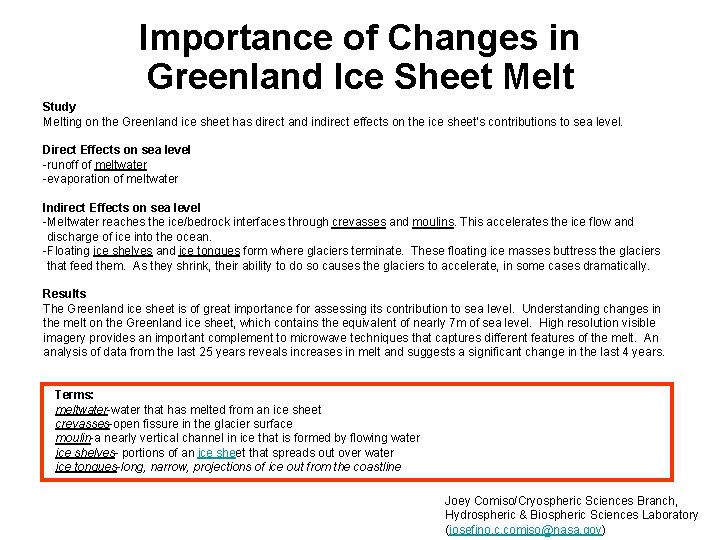 Importance of Changes in Greenland Ice Sheet Melt

Study
Melting on the Greenland ice sheet has direct and indirect effects on the ice sheet's contributions to sea level.

Direct Effects on sea level
-runoff of meltwater
-evaporation of meltwater

Indirect Effects on sea level
-Meltwater reaches the ice/bedrock interfaces through crevasses and moulins. This accelerates the ice flow and discharge of ice into the ocean.
-Floating ice shelves and ice tongues form where glaciers terminate. These floating ice masses buttress the glaciers that feed them. As they shrink, their ability to do so causes the glaciers to accelerate, in some cases dramatically.

Results
The Greenland ice sheet is of great importance for assessing its contribution to sea level. Understanding changes in the melt on the Greenland ice sheet, which contains the equivalent of nearly 7m of sea level. High resolution visible imagery provides an important complement to microwave techniques that captures different features of the melt. An analysis of data from the last 25 years reveals increases in melt and suggests a significant change in the last 4 years.

Terms:
meltwater-water that has melted from an ice sheet
crevasses-open fissure in the glacier surface
moulin-a nearly vertical channel in ice that is formed by flowing water
ice shelves- portions of an ice sheet that spreads out over water
ice tongues-long, narrow, projections of ice out from the coastline

Joey Comiso/Cryospheric Sciences Branch,
Hydrospheric & Biospheric Sciences Laboratory
(josefino.c.comiso@nasa.gov)